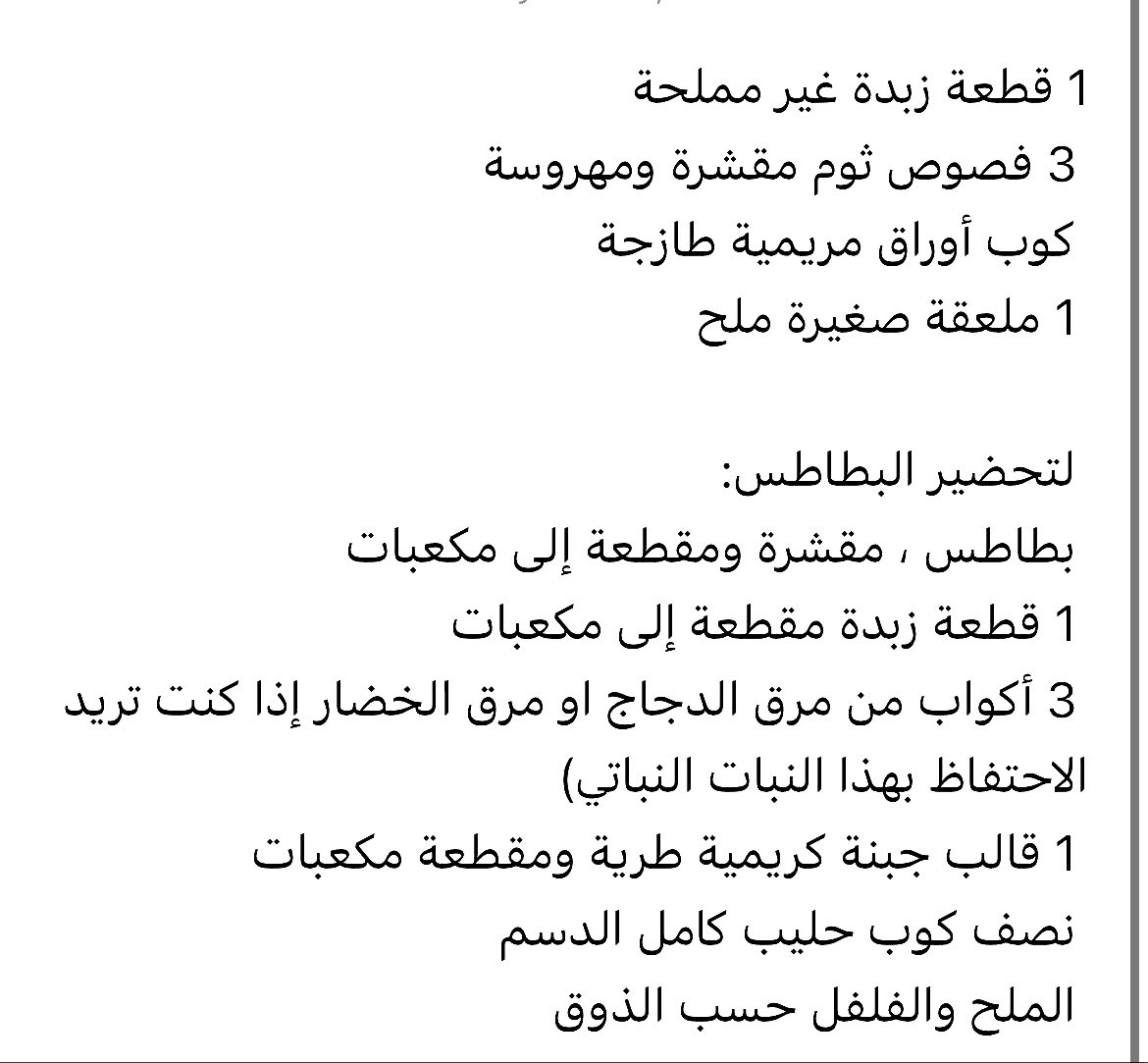 1 قطعة زبدة غير مملحة
3 فصوص ثوم مقشرة ومهروسة
كوب أوراق مريمية طازجة
1 ملعقة صغيرة ملح

لتحضير البطاطس:
بطاطس ، مقشرة ومقطعة إلى مكعبات
1 قطعة زبدة مقطعة إلى مكعبات
3 أكواب من مرق الدجاج او مرق الخضار إذا كنت تريد الاحتفاظ بهذا النبات النباتي)
1 قالب جبنة كريمية طرية ومقطعة مكعبات
نصف كوب حليب كامل الدسم
الملح والفلفل حسب الذوق